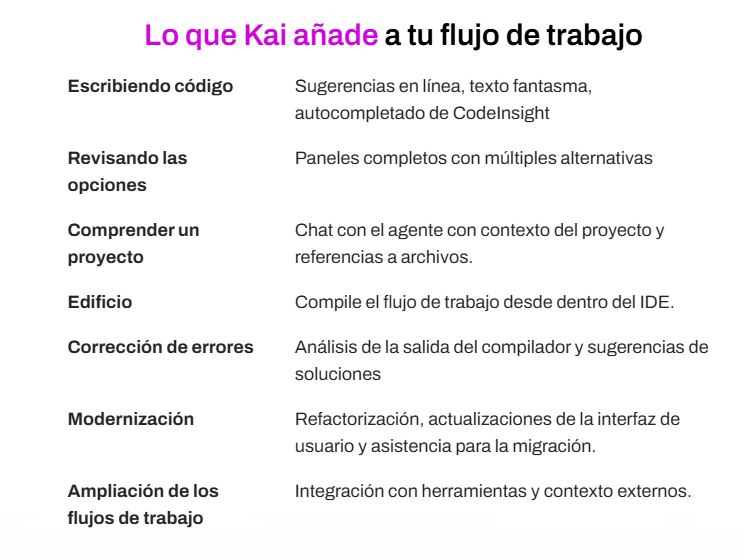 Lo que Kai añade a tu flujo de trabajo

| | |
|---|---|
| Escribiendo código | Sugerencias en línea, texto fantasma, autocompletado de CodeInsight |
| Revisando las opciones | Paneles completos con múltiples alternativas |
| Comprender un proyecto | Chat con el agente con contexto del proyecto y referencias a archivos. |
| Edificio | Compile el flujo de trabajo desde dentro del IDE. |
| Corrección de errores | Análisis de la salida del compilador y sugerencias de soluciones |
| Modernización | Refactorización, actualizaciones de la interfaz de usuario y asistencia para la migración. |
| Ampliación de los flujos de trabajo | Integración con herramientas y contexto externos. |